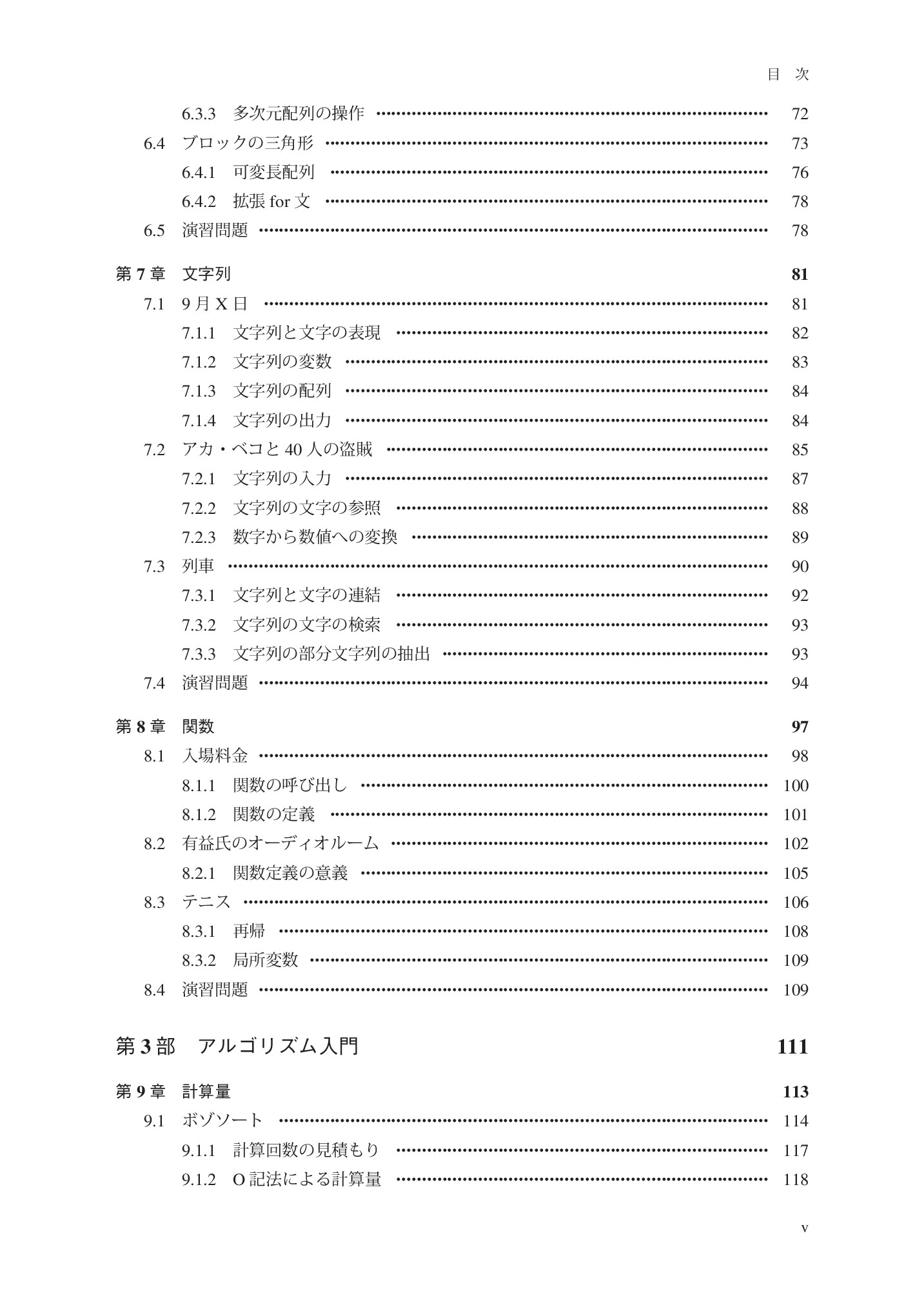 目 次

6.3.3 多次元配列の操作 72

6.4 ブロックの三角形 73

6.4.1 可変長配列 76

6.4.2 拡張for文 78

6.5 演習問題 78

第7章 文字列 81

7.1 9月X日 81

7.1.1 文字列と文字の表現 82

7.1.2 文字列の変数 83

7.1.3 文字列の配列 84

7.1.4 文字列の出力 84

7.2 アカ・ベコと40人の盗賊 85

7.2.1 文字列の入力 87

7.2.2 文字列の文字の参照 88

7.2.3 数字から数値への変換 89

7.3 列車 90

7.3.1 文字列と文字の連結 92

7.3.2 文字列の文字の検索 93

7.3.3 文字列の部分文字列の抽出 93

7.4 演習問題 94

第8章 関数 97

8.1 入場料金 98

8.1.1 関数の呼び出し 100

8.1.2 関数の定義 101

8.2 有益氏のオーディオルーム 102

8.2.1 関数定義の意義 105

8.3 テニス 106

8.3.1 再帰 108

8.3.2 局所変数 109

8.4 演習問題 109

第3部 アルゴリズム入門 111

第9章 計算量 113

9.1 ボゾソート 114

9.1.1 計算回数の見積もり 117

9.1.2 O記法による計算量 118

v